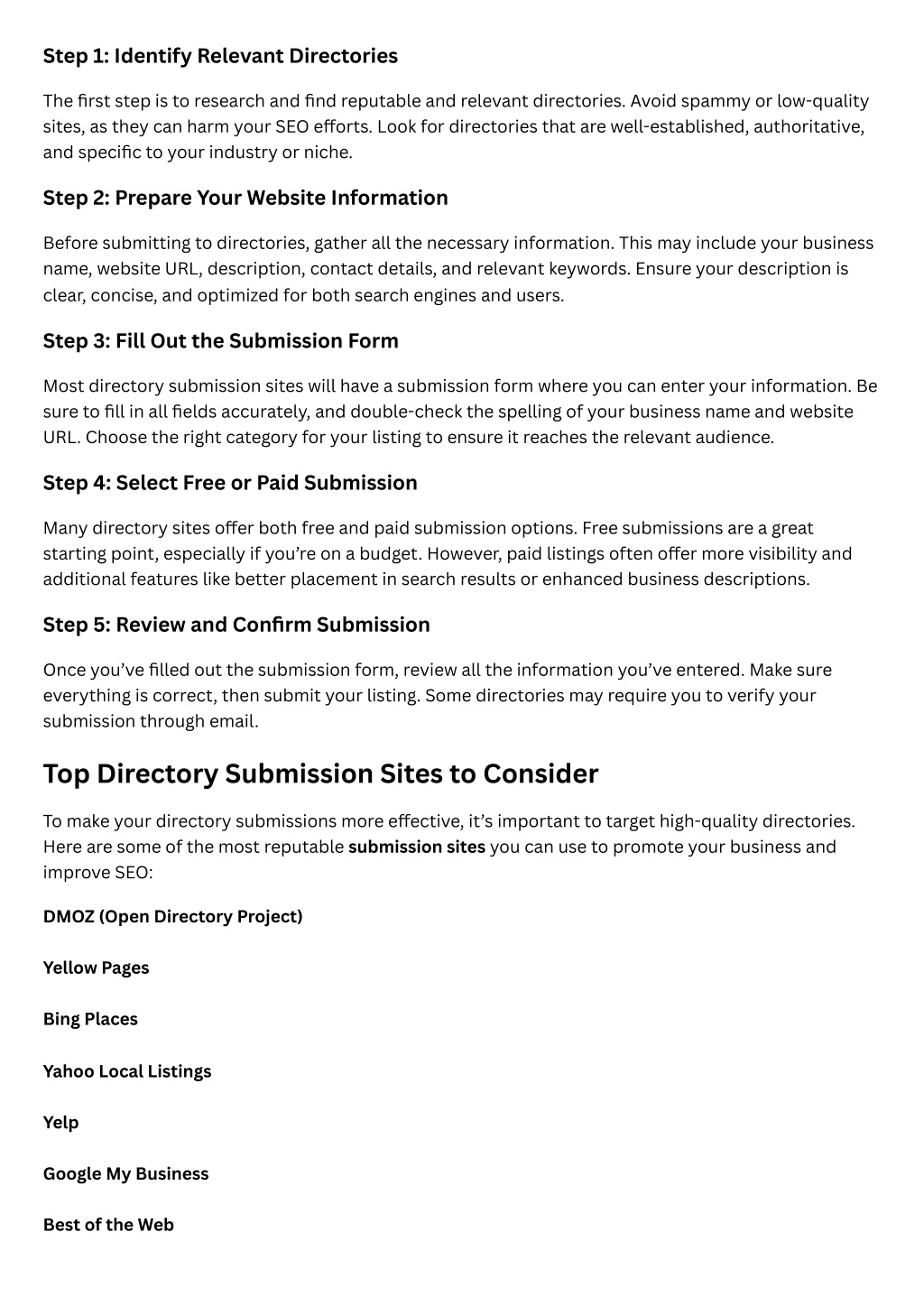 Step 1: Identify Relevant Directories

The first step is to research and find reputable and relevant directories. Avoid spammy or low-quality sites, as they can harm your SEO efforts. Look for directories that are well-established, authoritative, and specific to your industry or niche.

Step 2: Prepare Your Website Information

Before submitting to directories, gather all the necessary information. This may include your business name, website URL, description, contact details, and relevant keywords. Ensure your description is clear, concise, and optimized for both search engines and users.

Step 3: Fill Out the Submission Form

Most directory submission sites will have a submission form where you can enter your information. Be sure to fill in all fields accurately, and double-check the spelling of your business name and website URL. Choose the right category for your listing to ensure it reaches the relevant audience.

Step 4: Select Free or Paid Submission

Many directory sites offer both free and paid submission options. Free submissions are a great starting point, especially if you're on a budget. However, paid listings often offer more visibility and additional features like better placement in search results or enhanced business descriptions.

Step 5: Review and Confirm Submission

Once you've filled out the submission form, review all the information you've entered. Make sure everything is correct, then submit your listing. Some directories may require you to verify your submission through email.

Top Directory Submission Sites to Consider

To make your directory submissions more effective, it's important to target high-quality directories. Here are some of the most reputable submission sites you can use to promote your business and improve SEO:

DMOZ (Open Directory Project)

Yellow Pages

Bing Places

Yahoo Local Listings

Yelp

Google My Business

Best of the Web